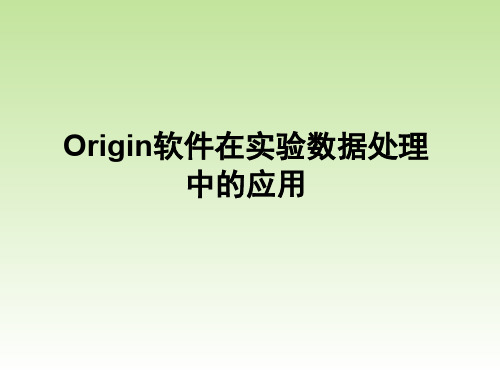 Origin软件在实验数据处理中的应用